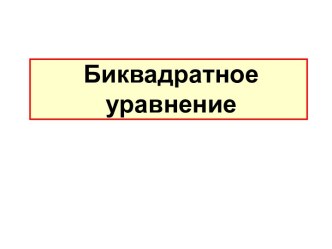 Биквадратное уравнение